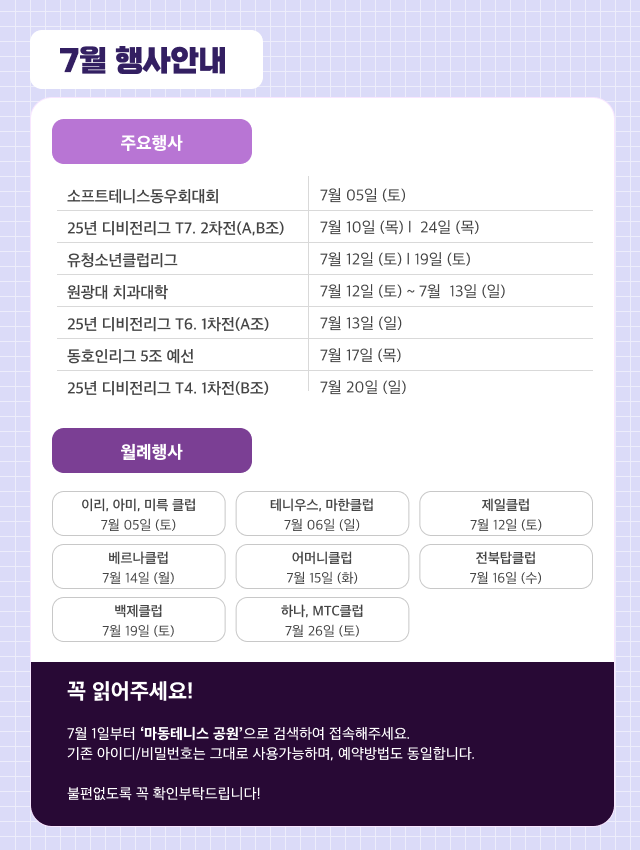 7월 행사안내

주요행사

| 소프트테니스동우회대회 | 7월 05일 (토) |
|---|---|
| 25년 디비전리그 T7. 2차전(A,B조) | 7월 10일 (목) l 24일 (목) |
| 유청소년클럽리그 | 7월 12일 (토) l 19일 (토) |
| 원광대 치과대학 | 7월 12일 (토) ~ 7월 13일 (일) |
| 25년 디비전리그 T6. 1차전(A조) | 7월 13일 (일) |
| 동호인리그 5조 예선 | 7월 17일 (목) |
| 25년 디비전리그 T4. 1차전(B조) | 7월 20일 (일) |

월례행사

이리, 아미, 미륵 클럽
7월 05일 (토)

테니우스, 마한클럽
7월 06일 (일)

제일클럽
7월 12일 (토)

베르나클럽
7월 14일 (월)

어머니클럽
7월 15일 (화)

전북탑클럽
7월 16일 (수)

백제클럽
7월 19일 (토)

하나, MTC클럽
7월 26일 (토)

꼭 읽어주세요!

7월 1일부터 '마동테니스 공원'으로 검색하여 접속해주세요.
기존 아이디/비밀번호는 그대로 사용가능하며, 예약방법도 동일합니다.

불편없도록 꼭 확인부탁드립니다!